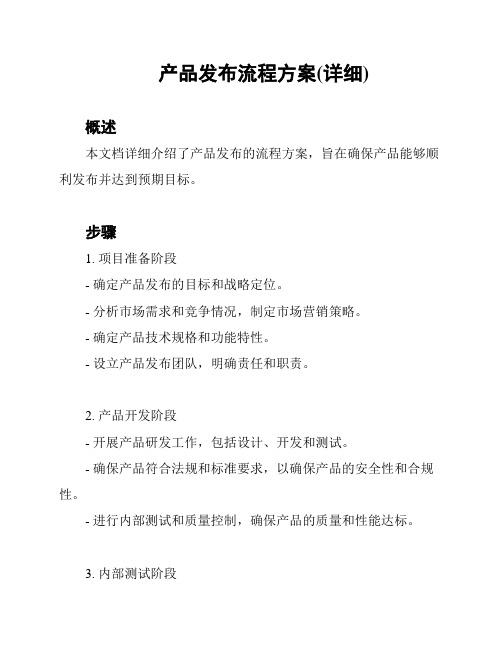 产品发布流程方案(详细)

概述

本文档详细介绍了产品发布的流程方案，旨在确保产品能够顺利发布并达到预期目标。

步骤

1. 项目准备阶段

- 确定产品发布的目标和战略定位。

- 分析市场需求和竞争情况，制定市场营销策略。

- 确定产品技术规格和功能特性。

- 设立产品发布团队，明确责任和职责。

2. 产品开发阶段

- 开展产品研发工作，包括设计、开发和测试。

- 确保产品符合法规和标准要求，以确保产品的安全性和合规性。

- 进行内部测试和质量控制，确保产品的质量和性能达标。

3. 内部测试阶段